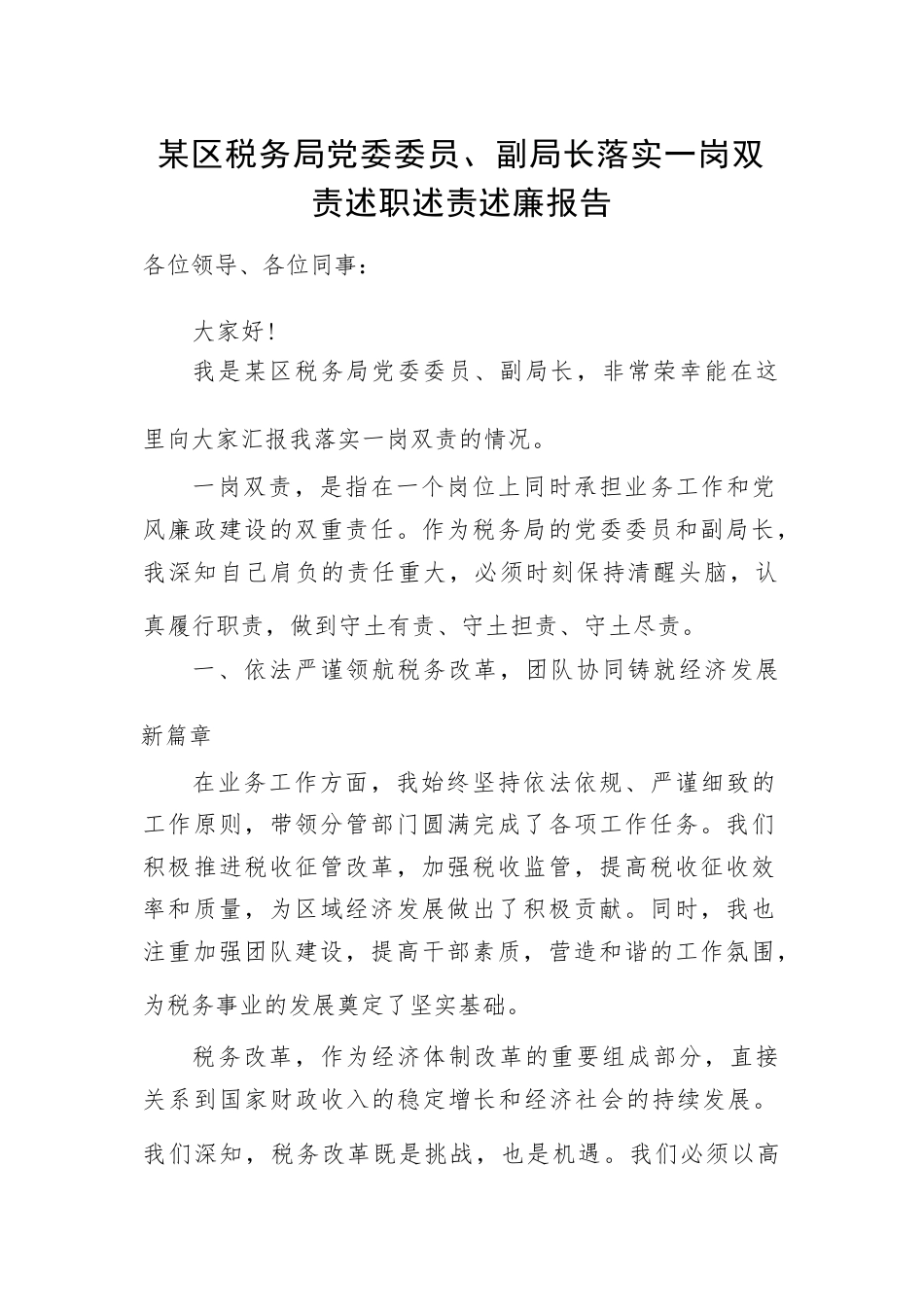 某区税务局党委委员、副局长落实一岗双责述职述责述廉报告

各位领导、各位同事：

大家好！

我是某区税务局党委委员、副局长，非常荣幸能在这里向大家汇报我落实一岗双责的情况。

一岗双责，是指在一个岗位上同时承担业务工作和党风廉政建设的双重责任。作为税务局的党委委员和副局长，我深知自己肩负的责任重大，必须时刻保持清醒头脑，认真履行职责，做到守土有责、守土担责、守土尽责。

一、依法严谨领航税务改革，团队协同铸就经济发展新篇章

在业务工作方面，我始终坚持依法依规、严谨细致的工作原则，带领分管部门圆满完成了各项工作任务。我们积极推进税收征管改革，加强税收监管，提高税收征收效率和质量，为区域经济发展做出了积极贡献。同时，我也注重加强团队建设，提高干部素质，营造和谐的工作氛围，为税务事业的发展奠定了坚实基础。

税务改革，作为经济体制改革的重要组成部分，直接关系到国家财政收入的稳定增长和经济社会的持续发展。我们深知，税务改革既是挑战，也是机遇。我们必须以高